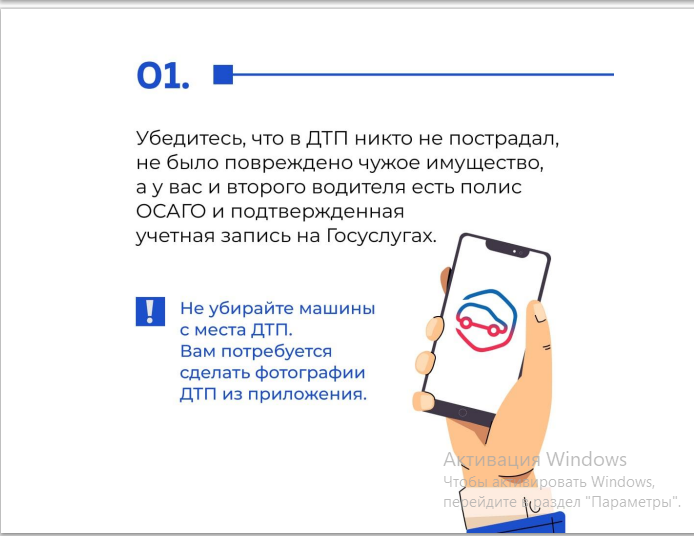 01.

Убедитесь, что в ДТП никто не пострадал, не было повреждено чужое имущество, а у вас и второго водителя есть полис ОСАГО и подтвержденная учетная запись на Госуслугах.

!

Не убирайте машины с места ДТП. Вам потребуется сделать фотографии ДТП из приложения.

Активация Windows
Чтобы активировать Windows, перейдите в раздел "Параметры".